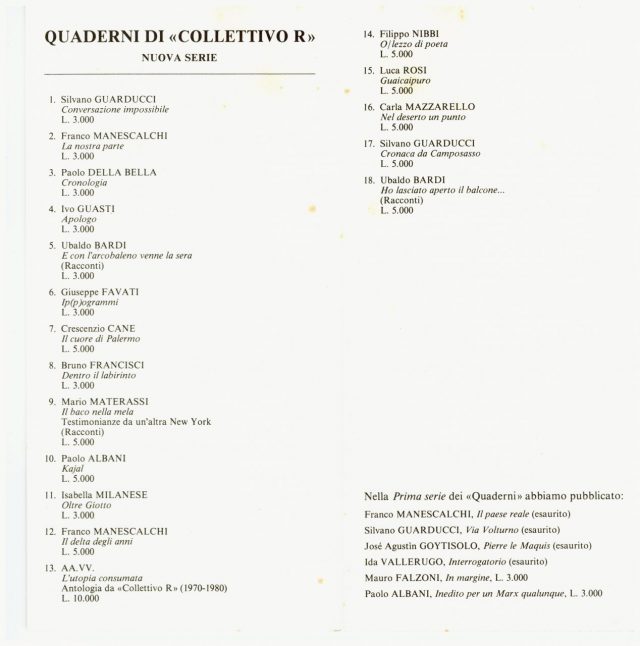 QUADERNI DI «COLLETTIVO R»
NUOVA SERIE

1. Silvano GUARDUCCI
Conversazione impossibile
L. 3.000

2. Franco MANESCALCHI
La nostra parte
L. 3.000

3. Paolo DELLA BELLA
Cronologia
L. 3.000

4. Ivo GUASTI
Apologo
L. 3.000

5. Ubaldo BARDI
E con l'arcobaleno venne la sera
(Racconti)
L. 3.000

6. Giuseppe FAVATI
Ip(p)ogrammi
L. 3.000

7. Crescenzio CANE
Il cuore di Palermo
L. 5.000

8. Bruno FRANCISCI
Dentro il labirinto
L. 3.000

9. Mario MATERASSI
Il baco nella mela
Testimonianze da un'altra New York
(Racconti)
L. 5.000

10. Paolo ALBANI
Kajal
L. 5.000

11. Isabella MILANESE
Oltre Giotto
L. 3.000

12. Franco MANESCALCHI
Il delta degli anni
L. 5.000

13. AA.VV.
L'utopia consumata
Antologia da «Collettivo R» (1970-1980)
L. 10.000

14. Filippo NIBBI
O/lezzo di poeta
L. 5.000

15. Luca ROSI
Guaicaipuro
L. 5.000

16. Carla MAZZARELLO
Nel deserto un punto
L. 5.000

17. Silvano GUARDUCCI
Cronaca da Camposasso
L. 5.000

18. Ubaldo BARDI
Ho lasciato aperto il balcone...
(Racconti)
L. 5.000

Nella Prima serie dei «Quaderni» abbiamo pubblicato:
Franco MANESCALCHI, Il paese reale (esaurito)
Silvano GUARDUCCI, Via Volturno (esaurito)
José Agustìn GOYTISOLO, Pierre le Maquis (esaurito)
Ida VALLERUGO, Interrogatorio (esaurito)
Mauro FALZONI, In margine, L. 3.000
Paolo ALBANI, Inedito per un Marx qualunque, L. 3.000